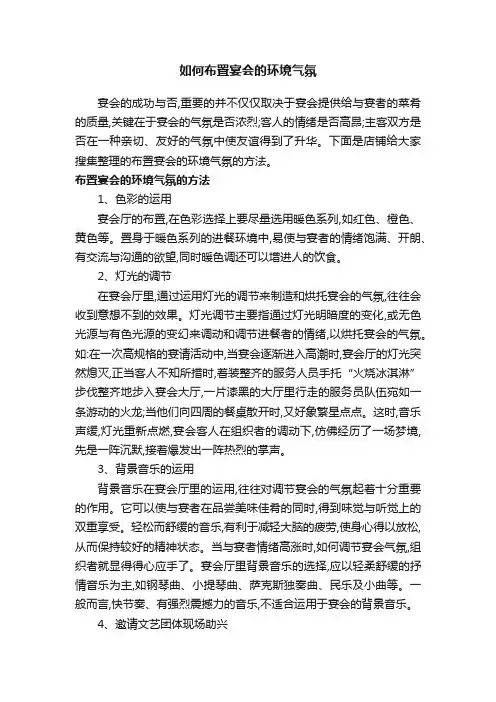 如何布置宴会的环境气氛

宴会的成功与否,重要的并不仅仅取决于宴会提供给与宴者的菜肴的质量,关键在于宴会的气氛是否浓烈;客人的情绪是否高昂;主客双方是否在一种亲切、友好的气氛中使友谊得到了升华。下面是店铺给大家搜集整理的布置宴会的环境气氛的方法。

布置宴会的环境气氛的方法

1、色彩的运用

宴会厅的布置,在色彩选择上要尽量选用暖色系列,如红色、橙色、黄色等。置身于暖色系列的进餐环境中,易使与宴者的情绪饱满、开朗、有交流与沟通的欲望,同时暖色调还可以增进人的饮食。

2、灯光的调节

在宴会厅里,通过运用灯光的调节来制造和烘托宴会的气氛,往往会收到意想不到的效果。灯光调节主要指通过灯光明暗度的变化,或无色光源与有色光源的变幻来调动和调节进餐者的情绪,以烘托宴会的气氛。如:在一次高规格的宴请活动中,当宴会逐渐进入高潮时,宴会厅的灯光突然熄灭,正当客人不知所措时,着装整齐的服务人员手托“火烧冰淇淋”步伐整齐地步入宴会大厅,一片漆黑的大厅里行走的服务员队伍宛如一条游动的火龙;当他们向四周的餐桌散开时,又好象繁星点点。这时,音乐声缓,灯光重新点燃,宴会客人在组织者的调动下,仿佛经历了一场梦境,先是一阵沉默,接着爆发出一阵热烈的掌声。

3、背景音乐的运用

背景音乐在宴会厅里的运用,往往对调节宴会的气氛起着十分重要的作用。它可以使与宴者在品尝美味佳肴的同时,得到味觉与听觉上的双重享受。轻松而舒缓的音乐,有利于减轻大脑的疲劳,使身心得以放松,从而保持较好的精神状态。当与宴者情绪高涨时,如何调节宴会气氛,组织者就显得得心应手了。宴会厅里背景音乐的选择,应以轻柔舒缓的抒情音乐为主,如钢琴曲、小提琴曲、萨克斯独奏曲、民乐及小曲等。一般而言,快节奏、有强烈震撼力的音乐,不适合运用于宴会的背景音乐。

4、邀请文艺团体现场助兴